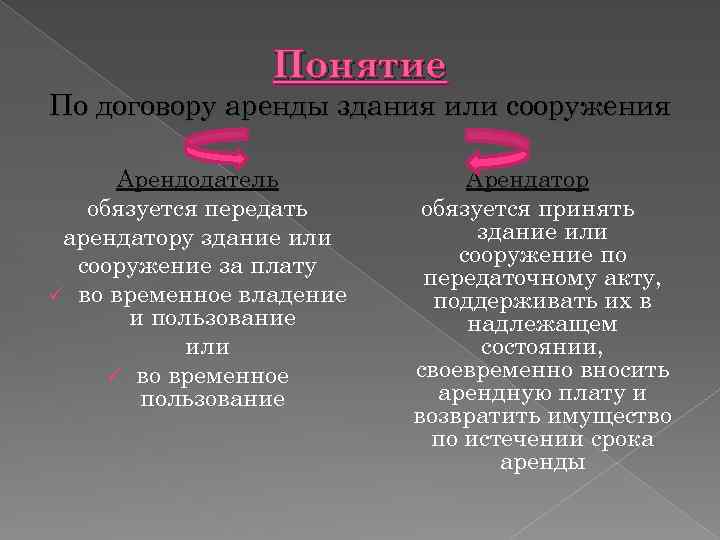 Понятие
По договору аренды здания или сооружения

Арендодатель
обязуется передать арендатору здание или сооружение за плату
✓ во временное владение и пользование
или
✓ во временное пользование

Арендатор
обязуется принять здание или сооружение по передаточному акту, поддерживать их в надлежащем состоянии, своевременно вносить арендную плату и возвратить имущество по истечении срока аренды